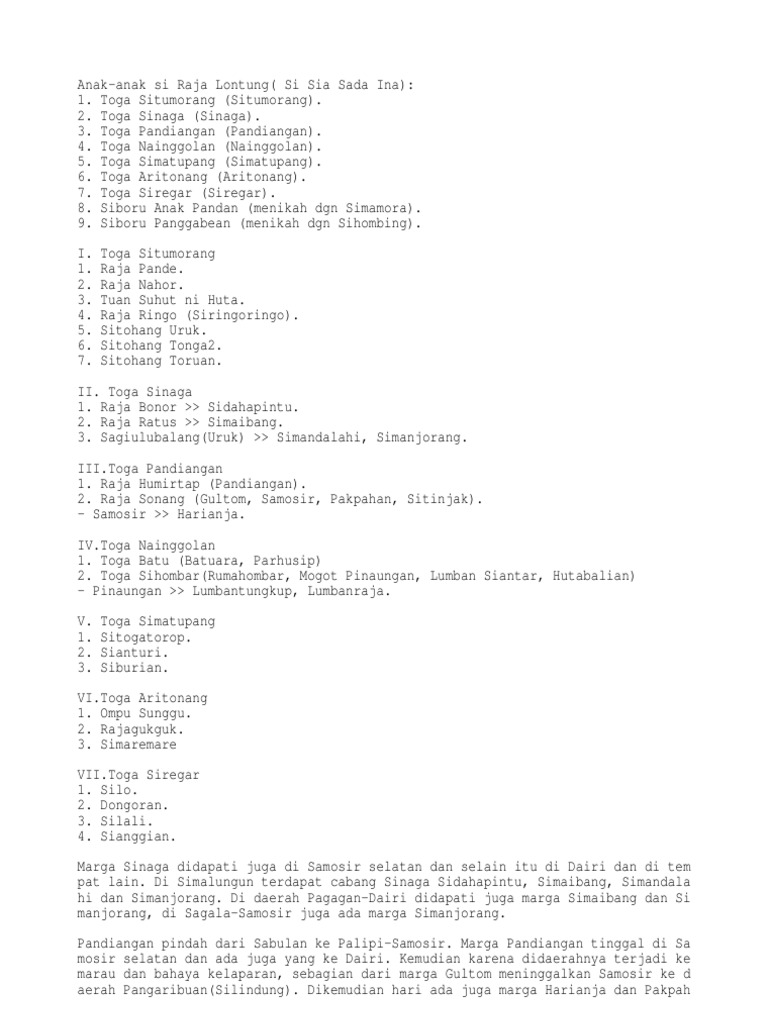 Anak-anak si Raja Lontung( Si Sia Sada Ina):
1. Toga Situmorang (Situmorang).
2. Toga Sinaga (Sinaga).
3. Toga Pandiangan (Pandiangan).
4. Toga Nainggolan (Nainggolan).
5. Toga Simatupang (Simatupang).
6. Toga Aritonang (Aritonang).
7. Toga Siregar (Siregar).
8. Siboru Anak Pandan (menikah dgn Simamora).
9. Siboru Panggabean (menikah dgn Sihombing).

I. Toga Situmorang
1. Raja Pande.
2. Raja Nahor.
3. Tuan Suhut ni Huta.
4. Raja Ringo (Siringoringo).
5. Sitohang Uruk.
6. Sitohang Tonga2.
7. Sitohang Toruan.

II. Toga Sinaga
1. Raja Bonor >> Sidahapintu.
2. Raja Ratus >> Simaibang.
3. Sagiulubalang(Uruk) >> Simandalahi, Simanjorang.

III.Toga Pandiangan
1. Raja Humirtap (Pandiangan).
2. Raja Sonang (Gultom, Samosir, Pakpahan, Sitinjak).
- Samosir >> Harianja.

IV.Toga Nainggolan
1. Toga Batu (Batuara, Parhusip)
2. Toga Sihombar(Rumahombar, Mogot Pinaungan, Lumban Siantar, Hutabalian)
- Pinaungan >> Lumbantungkup, Lumbanraja.

V. Toga Simatupang
1. Sitogatorop.
2. Sianturi.
3. Siburian.

VI.Toga Aritonang
1. Ompu Sunggu.
2. Rajagukguk.
3. Simaremare

VII.Toga Siregar
1. Silo.
2. Dongoran.
3. Silali.
4. Sianggian.

Marga Sinaga didapati juga di Samosir selatan dan selain itu di Dairi dan di tem pat lain. Di Simalungun terdapat cabang Sinaga Sidahapintu, Simaibang, Simandala hi dan Simanjorang. Di daerah Pagagan-Dairi didapati juga marga Simaibang dan Si manjorang, di Sagala-Samosir juga ada marga Simanjorang.

Pandiangan pindah dari Sabulan ke Palipi-Samosir. Marga Pandiangan tinggal di Sa mosir selatan dan ada juga yang ke Dairi. Kemudian karena didaerahnya terjadi ke marau dan bahaya kelaparan, sebagian dari marga Gultom meninggalkan Samosir ke d aerah Pangaribuan(Silindung). Dikemudian hari ada juga marga Harianja dan Pakpah